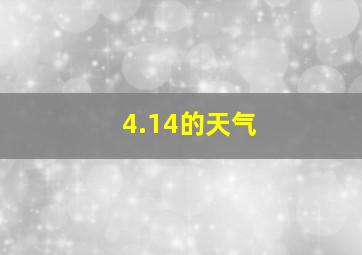 4.14的天气